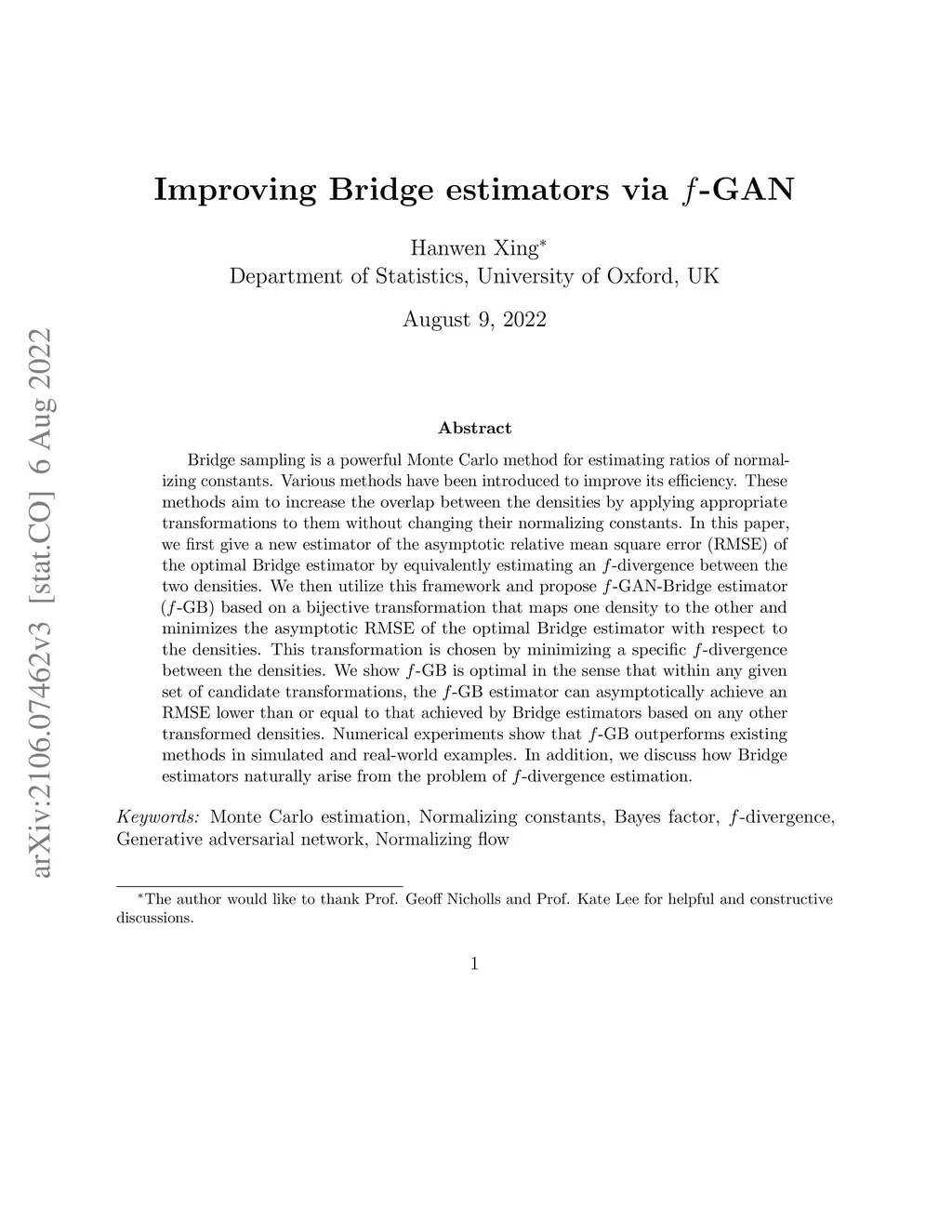 arXiv:2106.07462v3 [stat.CO] 6 Aug 2022

Improving Bridge estimators via $f$-GAN

Hanwen Xing*
Department of Statistics, University of Oxford, UK

August 9, 2022

Abstract

Bridge sampling is a powerful Monte Carlo method for estimating ratios of normalizing constants. Various methods have been introduced to improve its efficiency. These methods aim to increase the overlap between the densities by applying appropriate transformations to them without changing their normalizing constants. In this paper, we first give a new estimator of the asymptotic relative mean square error (RMSE) of the optimal Bridge estimator by equivalently estimating an $f$-divergence between the two densities. We then utilize this framework and propose $f$-GAN-Bridge estimator ($f$-GB) based on a bijective transformation that maps one density to the other and minimizes the asymptotic RMSE of the optimal Bridge estimator with respect to the densities. This transformation is chosen by minimizing a specific $f$-divergence between the densities. We show $f$-GB is optimal in the sense that within any given set of candidate transformations, the $f$-GB estimator can asymptotically achieve an RMSE lower than or equal to that achieved by Bridge estimators based on any other transformed densities. Numerical experiments show that $f$-GB outperforms existing methods in simulated and real-world examples. In addition, we discuss how Bridge estimators naturally arise from the problem of $f$-divergence estimation.

Keywords: Monte Carlo estimation, Normalizing constants, Bayes factor, $f$-divergence, Generative adversarial network, Normalizing flow

*The author would like to thank Prof. Geoff Nicholls and Prof. Kate Lee for helpful and constructive discussions.

1